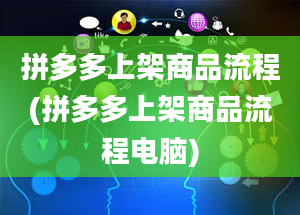 like

拼多多上架商品流程(拼多多上架商品流程电脑)